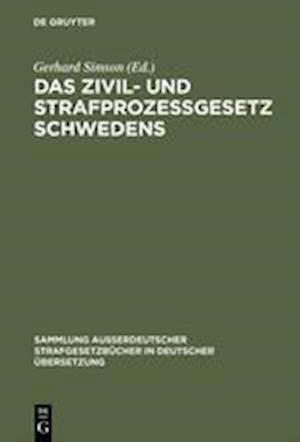 DE GRUYTER

Gerhard Simson (Ed.)

DAS ZIVIL- UND STRAFPROZESSGESETZ SCHWEDENS

SAMMLUNG AUSSERDEUTSCHER STRAFGESETZBÜCHER IN DEUTSCHER ÜBERSETZUNG

DE G